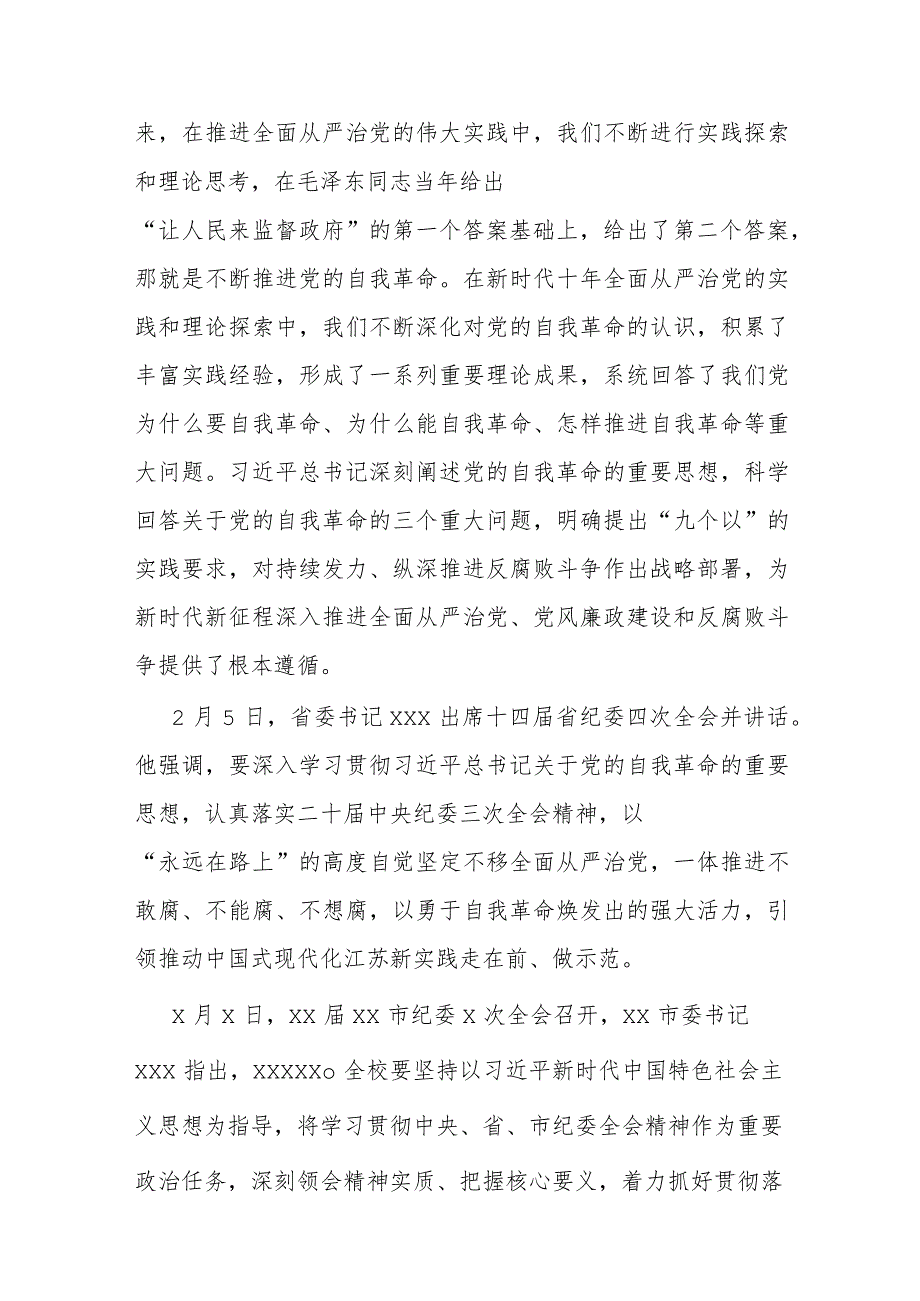 来，在推进全面从严治党的伟大实践中，我们不断进行实践探索和理论思考，在毛泽东同志当年给出“让人民来监督政府”的第一个答案基础上，给出了第二个答案，那就是不断推进党的自我革命。在新时代十年全面从严治党的实践和理论探索中，我们不断深化对党的自我革命的认识，积累了丰富实践经验，形成了一系列重要理论成果，系统回答了我们党为什么要自我革命、为什么能自我革命、怎样推进自我革命等重大问题。习近平总书记深刻阐述党的自我革命的重要思想，科学回答关于党的自我革命的三个重大问题，明确提出“九个以”的实践要求，对持续发力、纵深推进反腐败斗争作出战略部署，为新时代新征程深入推进全面从严治党、党风廉政建设和反腐败斗争提供了根本遵循。

2 月 5 日，省委书记 XXX 出席十四届省纪委四次全会并讲话。他强调，要深入学习贯彻习近平总书记关于党的自我革命的重要思想，认真落实二十届中央纪委三次全会精神，以“永远在路上”的高度自觉坚定不移全面从严治党，一体推进不敢腐、不能腐、不想腐，以勇于自我革命焕发出的强大活力，引领推动中国式现代化江苏新实践走在前、做示范。

X 月 X 日，XX 届 XX 市纪委 X 次全会召开，XX 市委书记 XXX 指出，XXXXXo 全校要坚持以习近平新时代中国特色社会主义思想为指导，将学习贯彻中央、省、市纪委全会精神作为重要政治任务，深刻领会精神实质、把握核心要义，着力抓好贯彻落